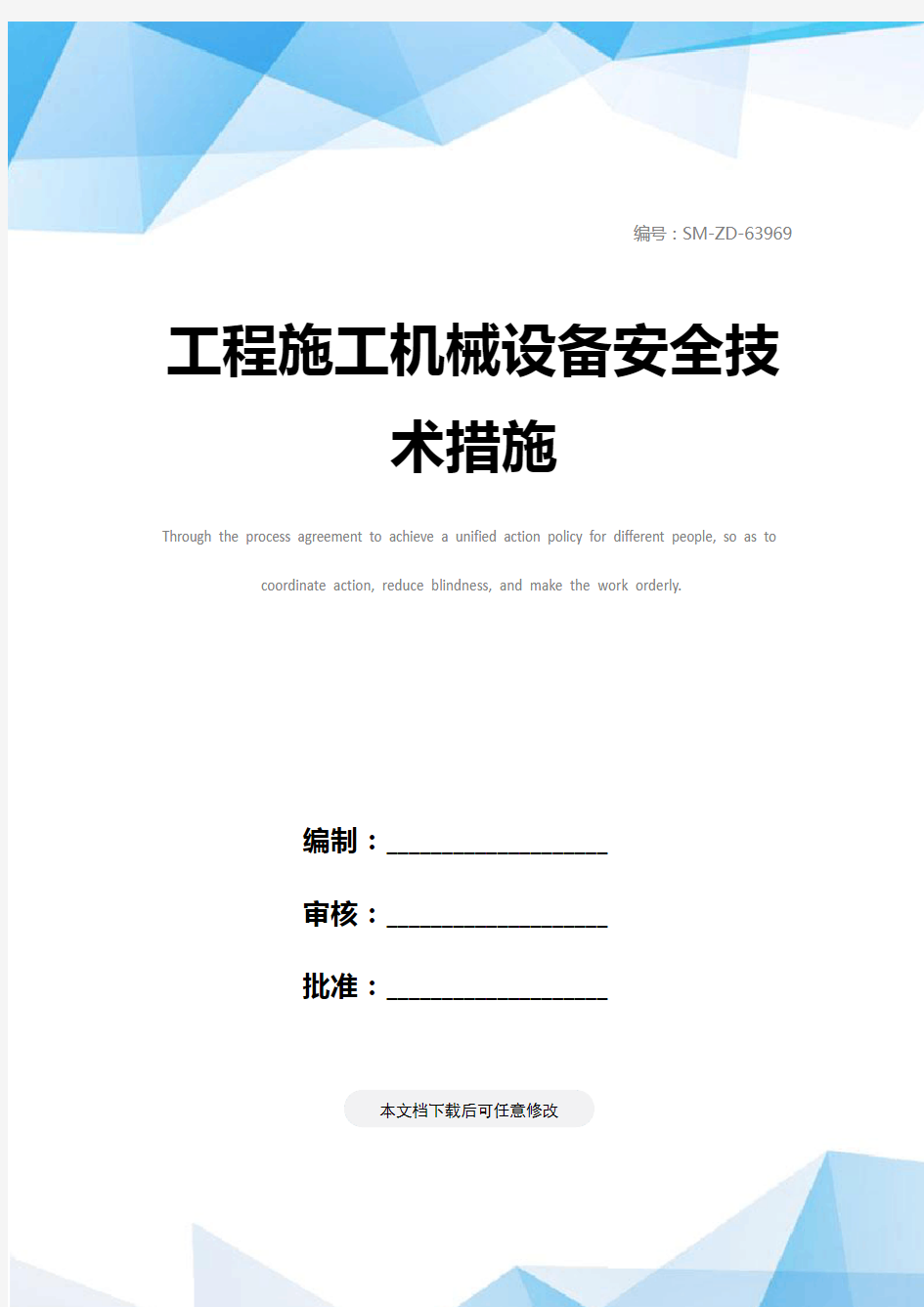 编号：SM-ZD-63969

工程施工机械设备安全技术措施

Through the process agreement to achieve a unified action policy for different people, so as to coordinate action, reduce blindness, and make the work orderly.

编制：____________________

审核：____________________

批准：____________________

本文档下载后可任意修改